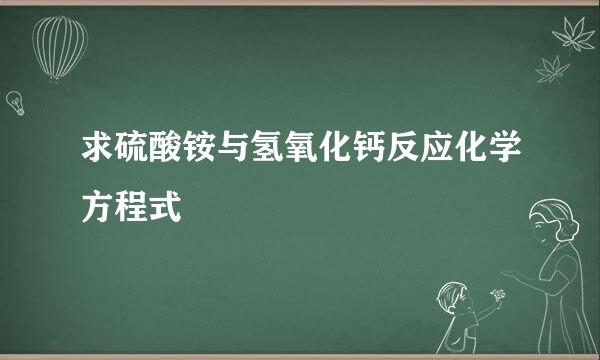 求硫酸铵与氢氧化钙反应化学方程式